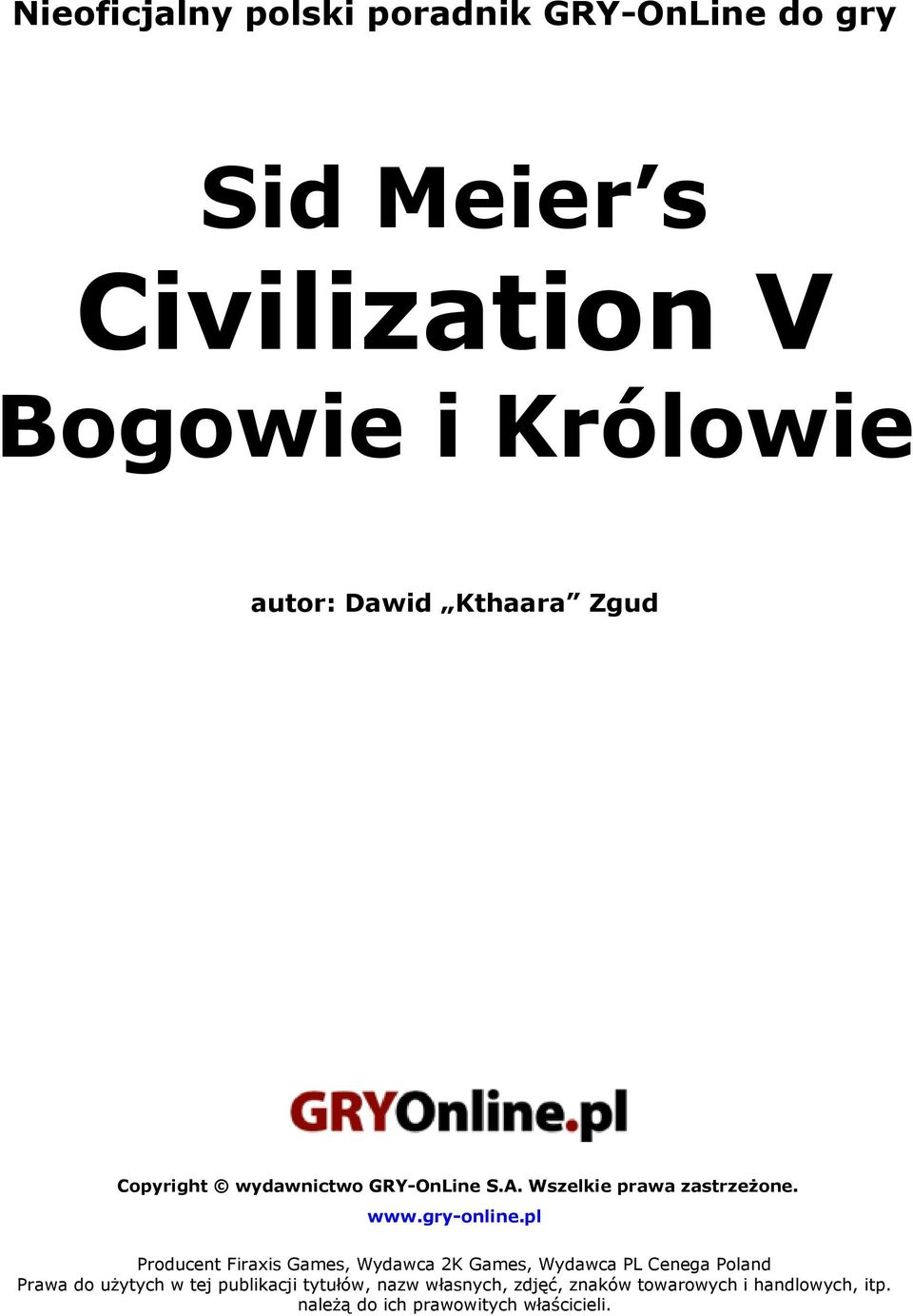 Nieoficjalny polski poradnik GRY-OnLine do gry

Sid Meier's
Civilization V
Bogowie i Królowie

autor: Dawid „Kthaara" Zgud

GRYOnline.pl

Copyright © wydawnictwo GRY-OnLine S.A. Wszelkie prawa zastrzeżone.
www.gry-online.pl

Producent Firaxis Games, Wydawca 2K Games, Wydawca PL Cenega Poland
Prawa do użytych w tej publikacji tytułów, nazw własnych, zdjęć, znaków towarowych i handlowych, itp. należą do ich prawowitych właścicieli.